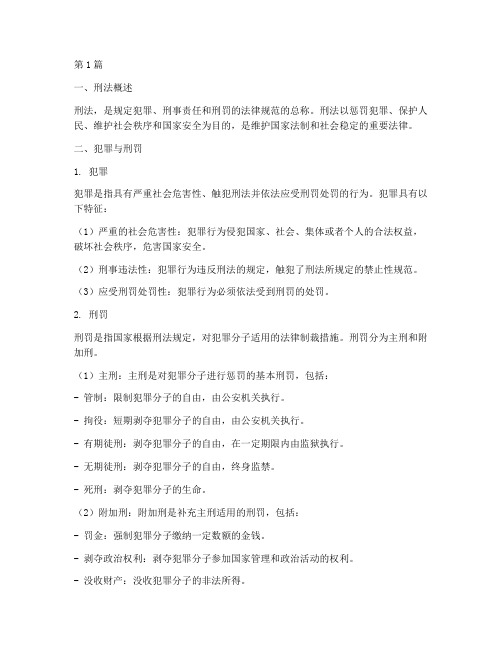 第1篇

一、刑法概述

刑法，是规定犯罪、刑事责任和刑罚的法律规范的总称。刑法以惩罚犯罪、保护人民、维护社会秩序和国家安全为目的，是维护国家法制和社会稳定的重要法律。

二、犯罪与刑罚

1. 犯罪

犯罪是指具有严重社会危害性、触犯刑法并依法应受刑罚处罚的行为。犯罪具有以下特征：

（1）严重的社会危害性：犯罪行为侵犯国家、社会、集体或者个人的合法权益，破坏社会秩序，危害国家安全。

（2）刑事违法性：犯罪行为违反刑法的规定，触犯了刑法所规定的禁止性规范。

（3）应受刑罚处罚性：犯罪行为必须依法受到刑罚的处罚。

2. 刑罚

刑罚是指国家根据刑法规定，对犯罪分子适用的法律制裁措施。刑罚分为主刑和附加刑。

（1）主刑：主刑是对犯罪分子进行惩罚的基本刑罚，包括：

- 管制：限制犯罪分子的自由，由公安机关执行。

- 拘役：短期剥夺犯罪分子的自由，由公安机关执行。

- 有期徒刑：剥夺犯罪分子的自由，在一定期限内由监狱执行。

- 无期徒刑：剥夺犯罪分子的自由，终身监禁。

- 死刑：剥夺犯罪分子的生命。

（2）附加刑：附加刑是补充主刑适用的刑罚，包括：

- 罚金：强制犯罪分子缴纳一定数额的金钱。

- 剥夺政治权利：剥夺犯罪分子参加国家管理和政治活动的权利。

- 没收财产：没收犯罪分子的非法所得。